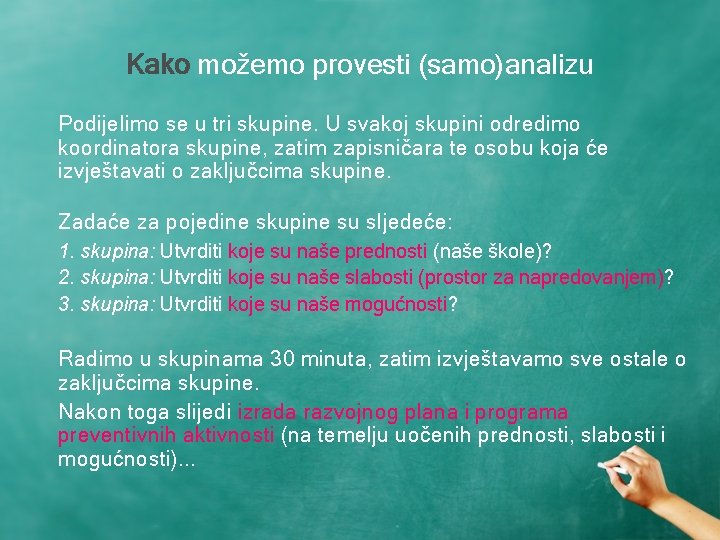 Kako možemo provesti (samo)analizu

Podijelimo se u tri skupine. U svakoj skupini odredimo koordinatora skupine, zatim zapisničara te osobu koja će izvještavati o zaključcima skupine.

Zadaće za pojedine skupine su sljedeće:
1. skupina: Utvrditi koje su naše prednosti (naše škole)?
2. skupina: Utvrditi koje su naše slabosti (prostor za napredovanjem)?
3. skupina: Utvrditi koje su naše mogućnosti?

Radimo u skupinama 30 minuta, zatim izvještavamo sve ostale o zaključcima skupine.
Nakon toga slijedi izrada razvojnog plana i programa preventivnih aktivnosti (na temelju uočenih prednosti, slabosti i mogućnosti)...